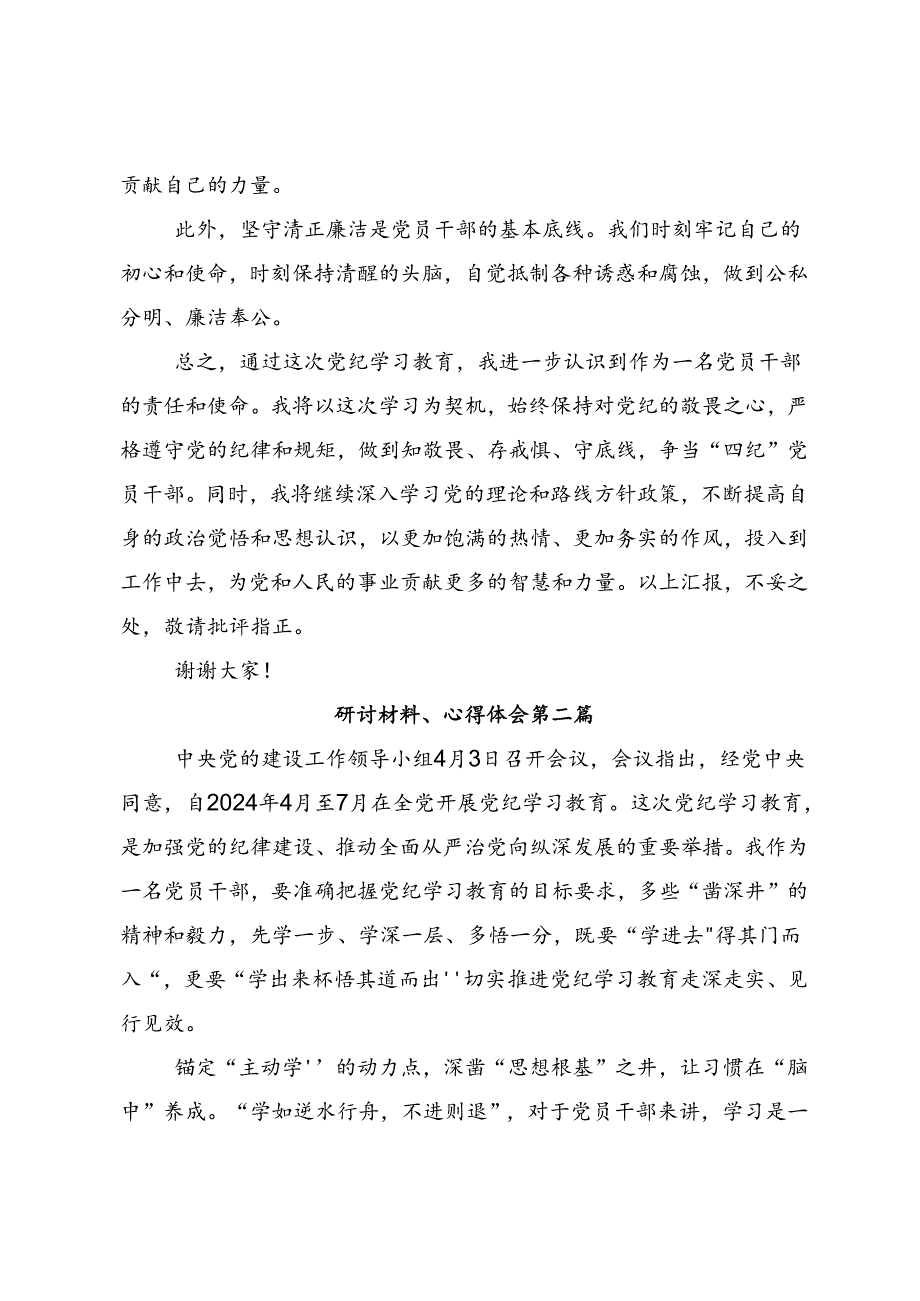 贡献自己的力量。

此外，坚守清正廉洁是党员干部的基本底线。我们时刻牢记自己的初心和使命，时刻保持清醒的头脑，自觉抵制各种诱惑和腐蚀，做到公私分明、廉洁奉公。

总之，通过这次党纪学习教育，我进一步认识到作为一名党员干部的责任和使命。我将以这次学习为契机，始终保持对党纪的敬畏之心，严格遵守党的纪律和规矩，做到知敬畏、存戒惧、守底线，争当“四纪”党员干部。同时，我将继续深入学习党的理论和路线方针政策，不断提高自身的政治觉悟和思想认识，以更加饱满的热情、更加务实的作风，投入到工作中去，为党和人民的事业贡献更多的智慧和力量。以上汇报，不妥之处，敬请批评指正。

谢谢大家！

研讨材料、心得体会第二篇

中央党的建设工作领导小组4月3日召开会议，会议指出，经党中央同意，自2024年4月至7月在全党开展党纪学习教育。这次党纪学习教育，是加强党的纪律建设、推动全面从严治党向纵深发展的重要举措。我作为一名党员干部，要准确把握党纪学习教育的目标要求，多些“凿深井”的精神和毅力，先学一步、学深一层、多悟一分，既要“学进去"得其门而入“，更要“学出来杯悟其道而出''切实推进党纪学习教育走深走实、见行见效。

锚定“主动学''的动力点，深凿“思想根基”之井，让习惯在“脑中”养成。“学如逆水行舟，不进则退”，对于党员干部来讲，学习是一